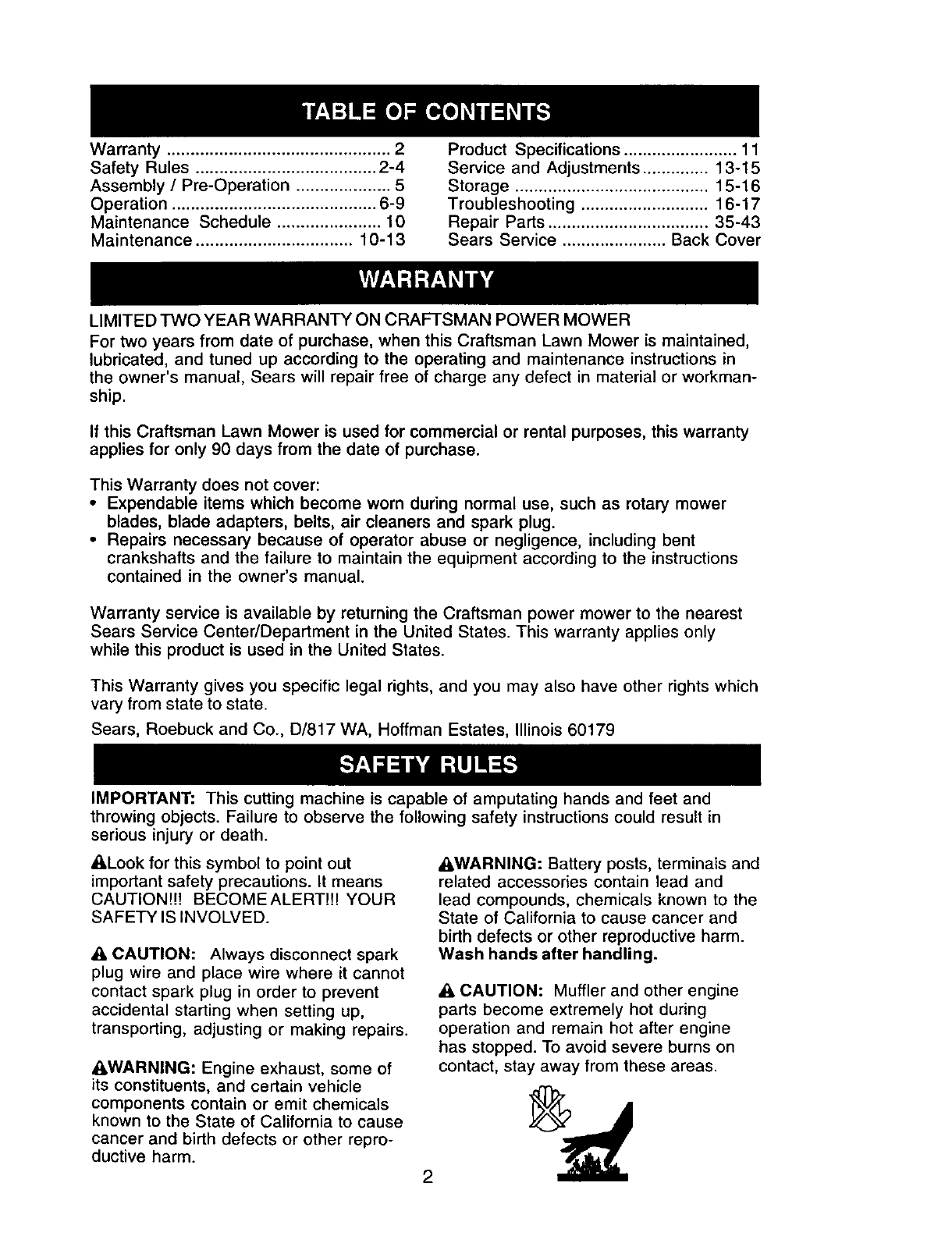 TABLE OF CONTENTS

Warranty ............................................... 2
Safety Rules ...................................... 2-4
Assembly / Pre-Operation .................... 5
Operation ........................................... 6-9
Maintenance Schedule ...................... 10
Maintenance ................................. 10-13

Product Specifications ........................ 11
Service and Adjustments .............. 13-15
Storage ......................................... 15-16
Troubleshooting ........................... 16-17
Repair Parts .................................. 35-43
Sears Service ...................... Back Cover

WARRANTY

LIMITED TWO YEAR WARRANTY ON CRAFTSMAN POWER MOWER

For two years from date of purchase, when this Craftsman Lawn Mower is maintained, lubricated, and tuned up according to the operating and maintenance instructions in the owner's manual, Sears will repair free of charge any defect in material or workmanship.

If this Craftsman Lawn Mower is used for commercial or rental purposes, this warranty applies for only 90 days from the date of purchase.

This Warranty does not cover:
• Expendable items which become worn during normal use, such as rotary mower blades, blade adapters, belts, air cleaners and spark plug.
• Repairs necessary because of operator abuse or negligence, including bent crankshafts and the failure to maintain the equipment according to the instructions contained in the owner's manual.

Warranty service is available by returning the Craftsman power mower to the nearest Sears Service Center/Department in the United States. This warranty applies only while this product is used in the United States.

This Warranty gives you specific legal rights, and you may also have other rights which vary from state to state.

Sears, Roebuck and Co., D/817 WA, Hoffman Estates, Illinois 60179

SAFETY RULES

IMPORTANT: This cutting machine is capable of amputating hands and feet and throwing objects. Failure to observe the following safety instructions could result in serious injury or death.

Look for this symbol to point out important safety precautions. It means CAUTION!!! BECOME ALERT!!! YOUR SAFETY IS INVOLVED.

CAUTION: Always disconnect spark plug wire and place wire where it cannot contact spark plug in order to prevent accidental starting when setting up, transporting, adjusting or making repairs.

WARNING: Engine exhaust, some of its constituents, and certain vehicle components contain or emit chemicals known to the State of California to cause cancer and birth defects or other reproductive harm.

WARNING: Battery posts, terminals and related accessories contain lead and lead compounds, chemicals known to the State of California to cause cancer and birth defects or other reproductive harm. Wash hands after handling.

CAUTION: Muffler and other engine parts become extremely hot during operation and remain hot after engine has stopped. To avoid severe burns on contact, stay away from these areas.

2